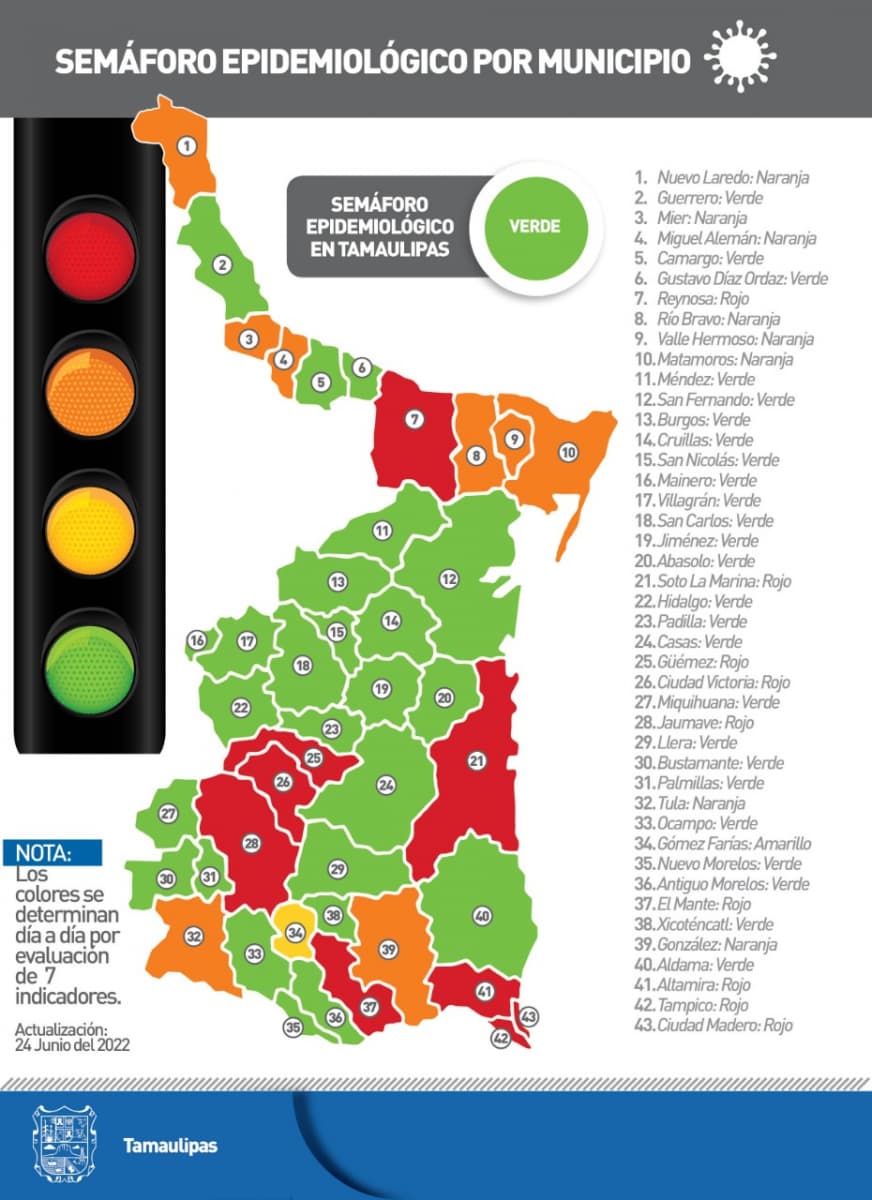 SEMÁFORO EPIDEMIOLÓGICO POR MUNICIPIO

SEMÁFORO EPIDEMIOLÓGICO EN TAMAULIPAS

VERDE

1 2 3 4 5 6 7 8 9 10 11 12 13 14 15 16 17 18 19 20 21 22 23 24 25 26 27 28 29 30 31 32 33 34 35 36 37 38 39 40 41 42 43

1. Nuevo Laredo: Naranja
2. Guerrero: Verde
3. Mier: Naranja
4. Miguel Alemán: Naranja
5. Camargo: Verde
6. Gustavo Díaz Ordaz: Verde
7. Reynosa: Rojo
8. Río Bravo: Naranja
9. Valle Hermoso: Naranja
10. Matamoros: Naranja
11. Méndez: Verde
12. San Fernando: Verde
13. Burgos: Verde
14. Cruillas: Verde
15. San Nicolás: Verde
16. Mainero: Verde
17. Villagrán: Verde
18. San Carlos: Verde
19. Jiménez: Verde
20. Abasolo: Verde
21. Soto La Marina: Rojo
22. Hidalgo: Verde
23. Padilla: Verde
24. Casas: Verde
25. Güémez: Rojo
26. Ciudad Victoria: Rojo
27. Miquihuana: Verde
28. Jaumave: Rojo
29. Llera: Verde
30. Bustamante: Verde
31. Palmillas: Verde
32. Tula: Naranja
33. Ocampo: Verde
34. Gómez Farías: Amarillo
35. Nuevo Morelos: Verde
36. Antiguo Morelos: Verde
37. El Mante: Rojo
38. Xicoténcatl: Verde
39. González: Naranja
40. Aldama: Verde
41. Altamira: Rojo
42. Tampico: Rojo
43. Ciudad Madero: Rojo

NOTA:
Los colores se determinan día a día por evaluación de 7 indicadores.

Actualización:
24 Junio del 2022

Tamaulipas